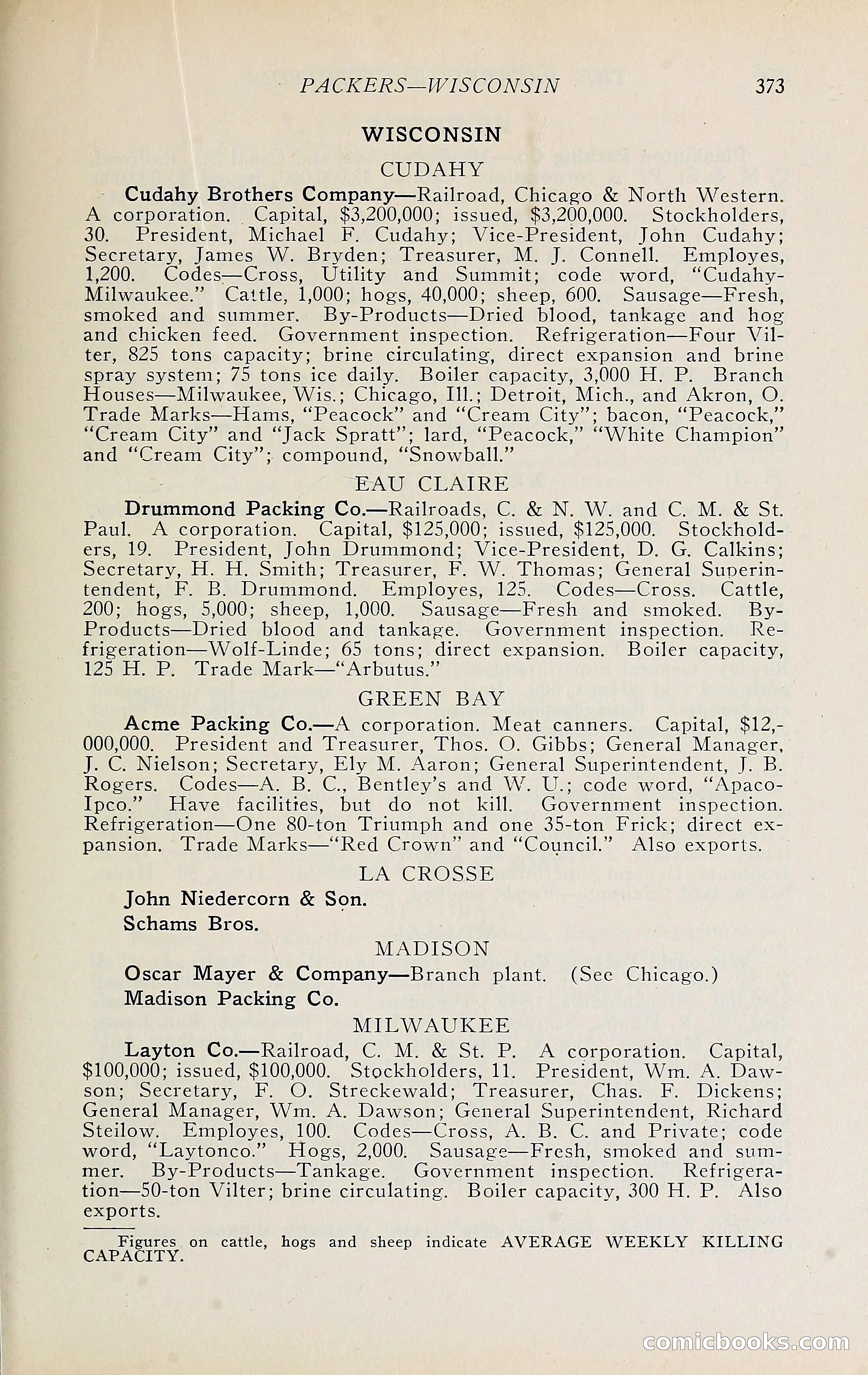 PACKERS—WISCONSIN 373

WISCONSIN

CUDAHY

Cudahy Brothers Company—Railroad, Chicago & North Western. A corporation. Capital, $3,200,000; issued, $3,200,000. Stockholders, 30. President, Michael F. Cudahy; Vice-President, John Cudahy; Secretary, James W. Bryden; Treasurer, M. J. Connell. Employes, 1,200. Codes—Cross, Utility and Summit; code word, "Cudahy-Milwaukee." Cattle, 1,000; hogs, 40,000; sheep, 600. Sausage—Fresh, smoked and summer. By-Products—Dried blood, tankage and hog and chicken feed. Government inspection. Refrigeration—Four Vilter, 825 tons capacity; brine circulating, direct expansion and brine spray system; 75 tons ice daily. Boiler capacity, 3,000 H. P. Branch Houses—Milwaukee, Wis.; Chicago, Ill.; Detroit, Mich., and Akron, O. Trade Marks—Hams, "Peacock" and "Cream City"; bacon, "Peacock," "Cream City" and "Jack Spratt"; lard, "Peacock," "White Champion" and "Cream City"; compound, "Snowball."

EAU CLAIRE

Drummond Packing Co.—Railroads, C. & N. W. and C. M. & St. Paul. A corporation. Capital, $125,000; issued, $125,000. Stockholders, 19. President, John Drummond; Vice-President, D. G. Calkins; Secretary, H. H. Smith; Treasurer, F. W. Thomas; General Superintendent, F. B. Drummond. Employes, 125. Codes—Cross. Cattle, 200; hogs, 5,000; sheep, 1,000. Sausage—Fresh and smoked. By-Products—Dried blood and tankage. Government inspection. Refrigeration—Wolf-Linde; 65 tons; direct expansion. Boiler capacity, 125 H. P. Trade Mark—"Arbutus."

GREEN BAY

Acme Packing Co.—A corporation. Meat canners. Capital, $12,000,000. President and Treasurer, Thos. O. Gibbs; General Manager, J. C. Nielson; Secretary, Ely M. Aaron; General Superintendent, J. B. Rogers. Codes—A. B. C., Bentley's and W. U.; code word, "Apaco-Ipco." Have facilities, but do not kill. Government inspection. Refrigeration—One 80-ton Triumph and one 35-ton Frick; direct expansion. Trade Marks—"Red Crown" and "Council." Also exports.

LA CROSSE

John Niedercorn & Son.
Schams Bros.

MADISON

Oscar Mayer & Company—Branch plant. (See Chicago.)
Madison Packing Co.

MILWAUKEE

Layton Co.—Railroad, C. M. & St. P. A corporation. Capital, $100,000; issued, $100,000. Stockholders, 11. President, Wm. A. Dawson; Secretary, F. O. Streckewald; Treasurer, Chas. F. Dickens; General Manager, Wm. A. Dawson; General Superintendent, Richard Steilow. Employes, 100. Codes—Cross, A. B. C. and Private; code word, "Laytonco." Hogs, 2,000. Sausage—Fresh, smoked and summer. By-Products—Tankage. Government inspection. Refrigeration—50-ton Vilter; brine circulating. Boiler capacity, 300 H. P. Also exports.

Figures on cattle, hogs and sheep indicate AVERAGE WEEKLY KILLING CAPACITY.

comicbooks.com